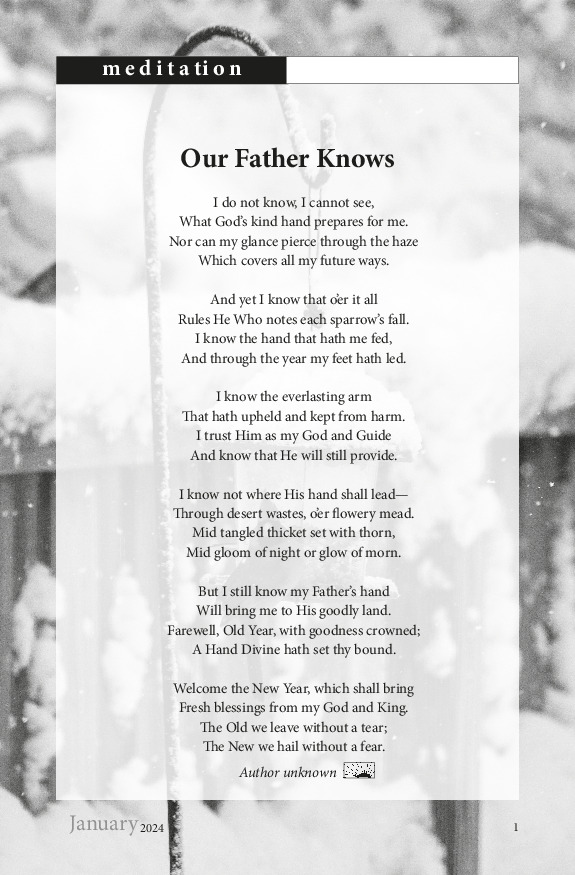 meditation

Our Father Knows

I do not know, I cannot see,
What God's kind hand prepares for me.
Nor can my glance pierce through the haze
Which covers all my future ways.

And yet I know that o'er it all
Rules He Who notes each sparrow's fall.
I know the hand that hath me fed,
And through the year my feet hath led.

I know the everlasting arm
That hath upheld and kept from harm.
I trust Him as my God and Guide
And know that He will still provide.

I know not where His hand shall lead—
Through desert wastes, o'er flowery mead.
Mid tangled thicket set with thorn,
Mid gloom of night or glow of morn.

But I still know my Father's hand
Will bring me to His goodly land.
Farewell, Old Year, with goodness crowned;
A Hand Divine hath set thy bound.

Welcome the New Year, which shall bring
Fresh blessings from my God and King.
The Old we leave without a tear;
The New we hail without a fear.

Author unknown

January 2024

1